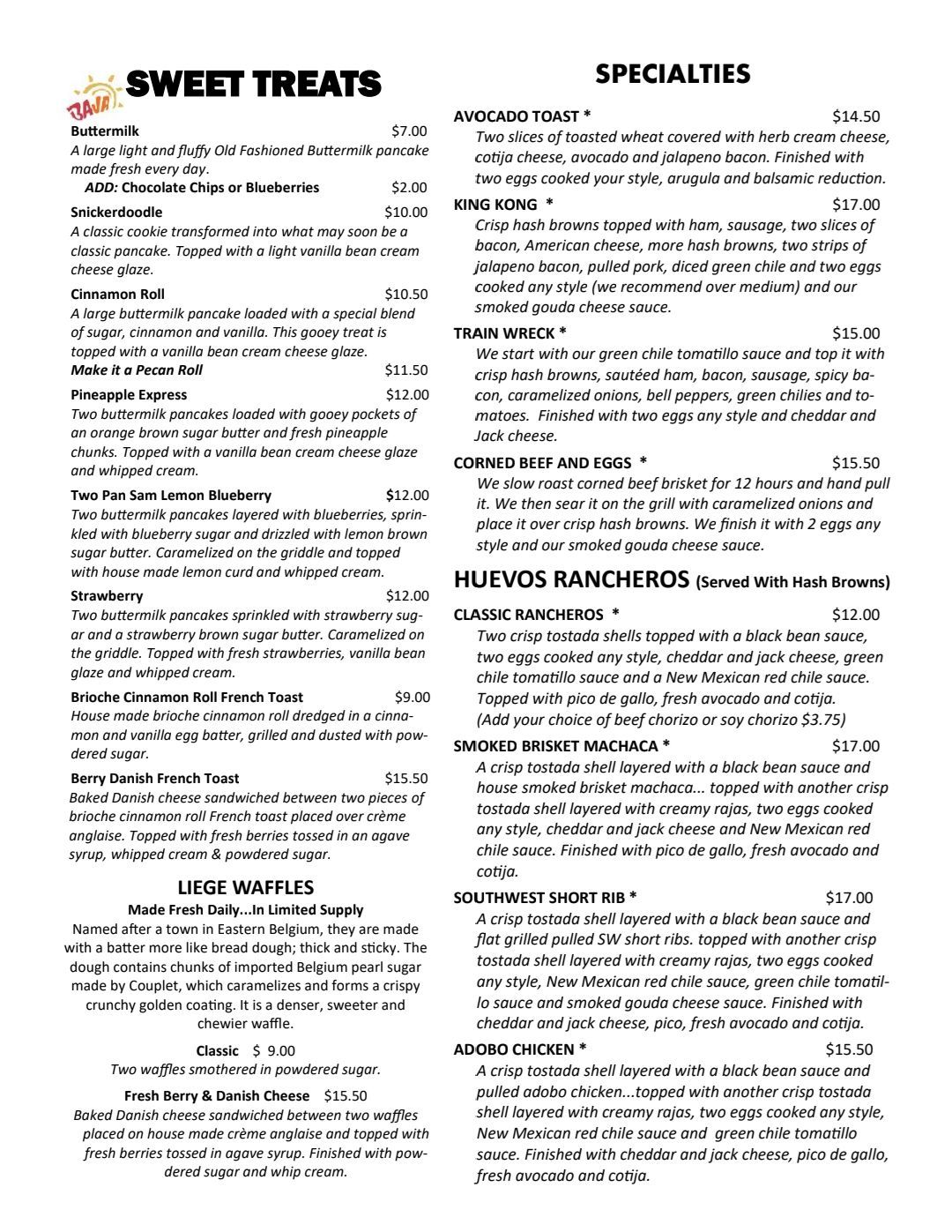 BAJA

SWEET TREATS

Buttermilk $7.00
A large light and fluffy Old Fashioned Buttermilk pancake made fresh every day.
ADD: Chocolate Chips or Blueberries $2.00

Snickerdoodle $10.00
A classic cookie transformed into what may soon be a classic pancake. Topped with a light vanilla bean cream cheese glaze.

Cinnamon Roll $10.50
A large buttermilk pancake loaded with a special blend of sugar, cinnamon and vanilla. This gooey treat is topped with a vanilla bean cream cheese glaze.
Make it a Pecan Roll $11.50

Pineapple Express $12.00
Two buttermilk pancakes loaded with gooey pockets of an orange brown sugar butter and fresh pineapple chunks. Topped with a vanilla bean cream cheese glaze and whipped cream.

Two Pan Sam Lemon Blueberry $12.00
Two buttermilk pancakes layered with blueberries, sprinkled with blueberry sugar and drizzled with lemon brown sugar butter. Caramelized on the griddle and topped with house made lemon curd and whipped cream.

Strawberry $12.00
Two buttermilk pancakes sprinkled with strawberry sugar and a strawberry brown sugar butter. Caramelized on the griddle. Topped with fresh strawberries, vanilla bean glaze and whipped cream.

Brioche Cinnamon Roll French Toast $9.00
House made brioche cinnamon roll dredged in a cinnamon and vanilla egg batter, grilled and dusted with powdered sugar.

Berry Danish French Toast $15.50
Baked Danish cheese sandwiched between two pieces of brioche cinnamon roll French toast placed over crème anglaise. Topped with fresh berries tossed in an agave syrup, whipped cream & powdered sugar.

LIEGE WAFFLES
Made Fresh Daily...In Limited Supply
Named after a town in Eastern Belgium, they are made with a batter more like bread dough; thick and sticky. The dough contains chunks of imported Belgium pearl sugar made by Couplet, which caramelizes and forms a crispy crunchy golden coating. It is a denser, sweeter and chewier waffle.

Classic $ 9.00
Two waffles smothered in powdered sugar.

Fresh Berry & Danish Cheese $15.50
Baked Danish cheese sandwiched between two waffles placed on house made crème anglaise and topped with fresh berries tossed in agave syrup. Finished with powdered sugar and whip cream.

SPECIALTIES

AVOCADO TOAST * $14.50
Two slices of toasted wheat covered with herb cream cheese, cotija cheese, avocado and jalapeno bacon. Finished with two eggs cooked your style, arugula and balsamic reduction.

KING KONG * $17.00
Crisp hash browns topped with ham, sausage, two slices of bacon, American cheese, more hash browns, two strips of jalapeno bacon, pulled pork, diced green chile and two eggs cooked any style (we recommend over medium) and our smoked gouda cheese sauce.

TRAIN WRECK * $15.00
We start with our green chile tomatillo sauce and top it with crisp hash browns, sautéed ham, bacon, sausage, spicy bacon, caramelized onions, bell peppers, green chilies and tomatoes. Finished with two eggs any style and cheddar and Jack cheese.

CORNED BEEF AND EGGS * $15.50
We slow roast corned beef brisket for 12 hours and hand pull it. We then sear it on the grill with caramelized onions and place it over crisp hash browns. We finish it with 2 eggs any style and our smoked gouda cheese sauce.

HUEVOS RANCHEROS (Served With Hash Browns)

CLASSIC RANCHEROS * $12.00
Two crisp tostada shells topped with a black bean sauce, two eggs cooked any style, cheddar and jack cheese, green chile tomatillo sauce and a New Mexican red chile sauce. Topped with pico de gallo, fresh avocado and cotija.
(Add your choice of beef chorizo or soy chorizo $3.75)

SMOKED BRISKET MACHACA * $17.00
A crisp tostada shell layered with a black bean sauce and house smoked brisket machaca... topped with another crisp tostada shell layered with creamy rajas, two eggs cooked any style, cheddar and jack cheese and New Mexican red chile sauce. Finished with pico de gallo, fresh avocado and cotija.

SOUTHWEST SHORT RIB * $17.00
A crisp tostada shell layered with a black bean sauce and flat grilled pulled SW short ribs. topped with another crisp tostada shell layered with creamy rajas, two eggs cooked any style, New Mexican red chile sauce, green chile tomatillo sauce and smoked gouda cheese sauce. Finished with cheddar and jack cheese, pico, fresh avocado and cotija.

ADOBO CHICKEN * $15.50
A crisp tostada shell layered with a black bean sauce and pulled adobo chicken...topped with another crisp tostada shell layered with creamy rajas, two eggs cooked any style, New Mexican red chile sauce and green chile tomatillo sauce. Finished with cheddar and jack cheese, pico de gallo, fresh avocado and cotija.